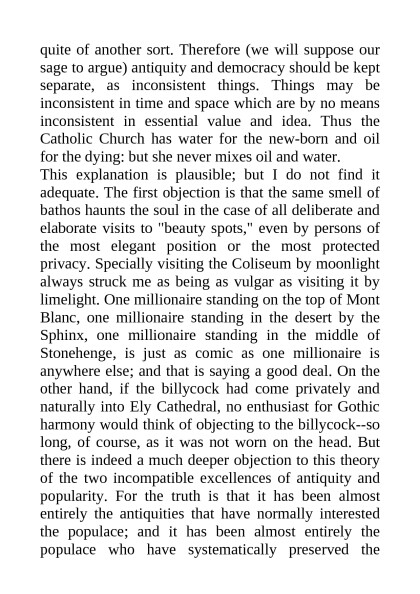 quite of another sort. Therefore (we will suppose our sage to argue) antiquity and democracy should be kept separate, as inconsistent things. Things may be inconsistent in time and space which are by no means inconsistent in essential value and idea. Thus the Catholic Church has water for the new-born and oil for the dying: but she never mixes oil and water.

This explanation is plausible; but I do not find it adequate. The first objection is that the same smell of bathos haunts the soul in the case of all deliberate and elaborate visits to "beauty spots," even by persons of the most elegant position or the most protected privacy. Specially visiting the Coliseum by moonlight always struck me as being as vulgar as visiting it by limelight. One millionaire standing on the top of Mont Blanc, one millionaire standing in the desert by the Sphinx, one millionaire standing in the middle of Stonehenge, is just as comic as one millionaire is anywhere else; and that is saying a good deal. On the other hand, if the billycock had come privately and naturally into Ely Cathedral, no enthusiast for Gothic harmony would think of objecting to the billycock--so long, of course, as it was not worn on the head. But there is indeed a much deeper objection to this theory of the two incompatible excellences of antiquity and popularity. For the truth is that it has been almost entirely the antiquities that have normally interested the populace; and it has been almost entirely the populace who have systematically preserved the